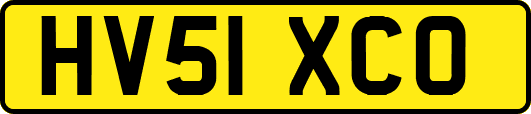 HV51 XCO